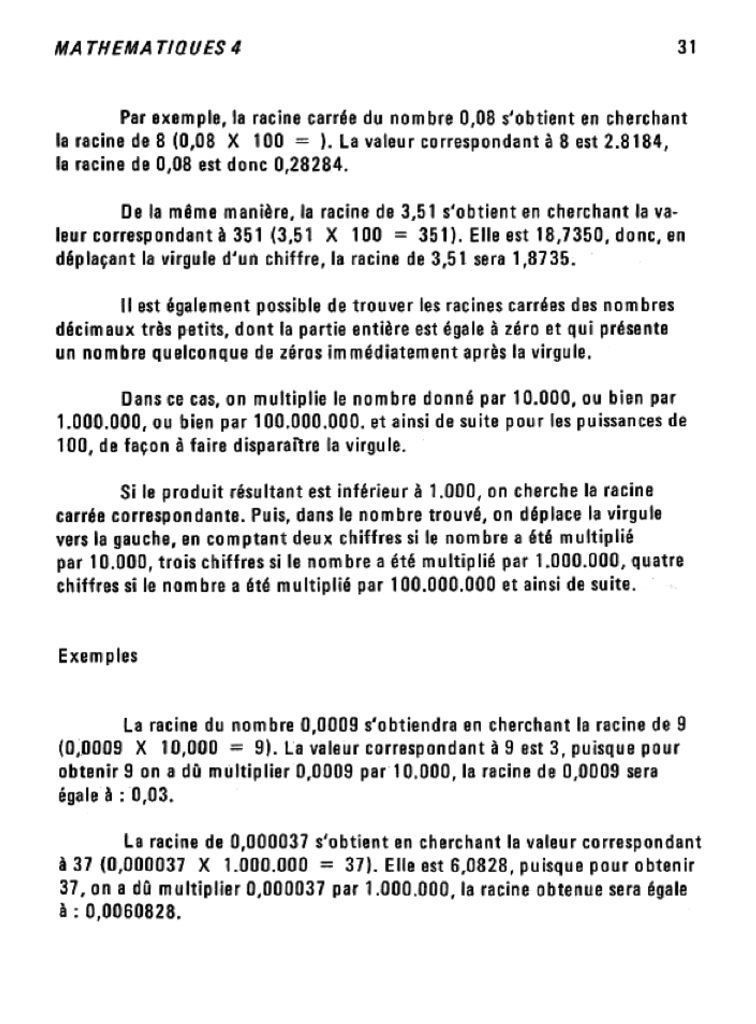 MATHEMATIQUES 4 31

Par exemple, la racine carrée du nombre 0,08 s'obtient en cherchant la racine de 8 (0,08 X 100 = ). La valeur correspondant à 8 est 2.8184, la racine de 0,08 est donc 0,28284.

De la même manière, la racine de 3,51 s'obtient en cherchant la valeur correspondant à 351 (3,51 X 100 = 351). Elle est 18,7350, donc, en déplaçant la virgule d'un chiffre, la racine de 3,51 sera 1,8735.

Il est également possible de trouver les racines carrées des nombres décimaux très petits, dont la partie entière est égale à zéro et qui présente un nombre quelconque de zéros immédiatement après la virgule.

Dans ce cas, on multiplie le nombre donné par 10.000, ou bien par 1.000.000, ou bien par 100.000.000. et ainsi de suite pour les puissances de 100, de façon à faire disparaître la virgule.

Si le produit résultant est inférieur à 1.000, on cherche la racine carrée correspondante. Puis, dans le nombre trouvé, on déplace la virgule vers la gauche, en comptant deux chiffres si le nombre a été multiplié par 10.000, trois chiffres si le nombre a été multiplié par 1.000.000, quatre chiffres si le nombre a été multiplié par 100.000.000 et ainsi de suite.

Exemples

La racine du nombre 0,0009 s'obtiendra en cherchant la racine de 9 (0,0009 X 10,000 = 9). La valeur correspondant à 9 est 3, puisque pour obtenir 9 on a dû multiplier 0,0009 par 10.000, la racine de 0,0009 sera égale à : 0,03.

La racine de 0,000037 s'obtient en cherchant la valeur correspondant à 37 (0,000037 X 1.000.000 = 37). Elle est 6,0828, puisque pour obtenir 37, on a dû multiplier 0,000037 par 1.000.000, la racine obtenue sera égale à : 0,0060828.